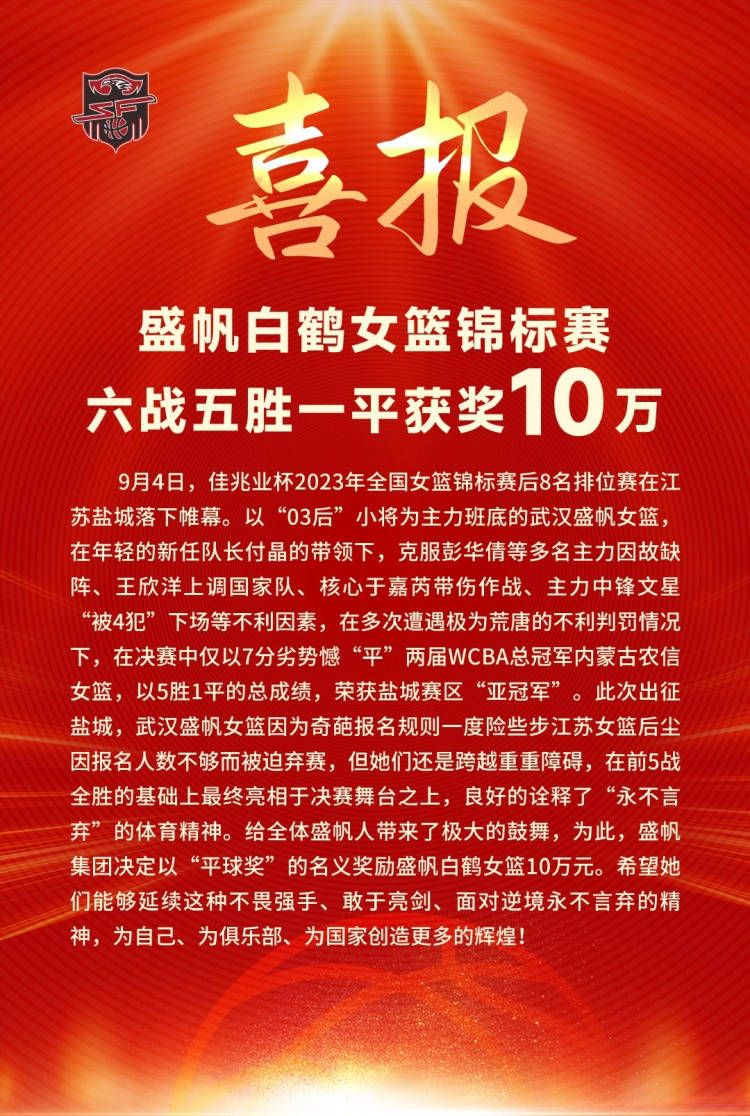 喜报

盛帆白鹤女篮锦标赛
六战五胜一平获奖10万

9月4日，佳兆业杯2023年全国女篮锦标赛后8名排位赛在江苏盐城落下帷幕。以“03后”小将为主力班底的武汉盛帆女篮，在年轻的新任队长付晶的带领下，克服彭华倩等多名主力因故缺阵、王欣洋上调国家队、核心于嘉芮带伤作战、主力中锋文星“被4犯”下场等不利因素，在多次遭遇极为荒唐的不利判罚情况下，在决赛中仅以7分劣势憾“平”两届WCBA总冠军内蒙古农信女篮，以5胜1平的总成绩，荣获盐城赛区“亚冠军”。此次出征盐城，武汉盛帆女篮因为奇葩报名规则一度险些步江苏女篮后尘因报名人数不够而被迫弃赛，但她们还是跨越重重障碍，在前5战全胜的基础上最终亮相于决赛舞台之上，良好的诠释了“永不言弃”的体育精神。给全体盛帆人带来了极大的鼓舞，为此，盛帆集团决定以“平球奖”的名义奖励盛帆白鹤女篮10万元。希望她们能够延续这种不畏强手、敢于亮剑、面对逆境永不言弃的精神，为自己、为俱乐部、为国家创造更多的辉煌！